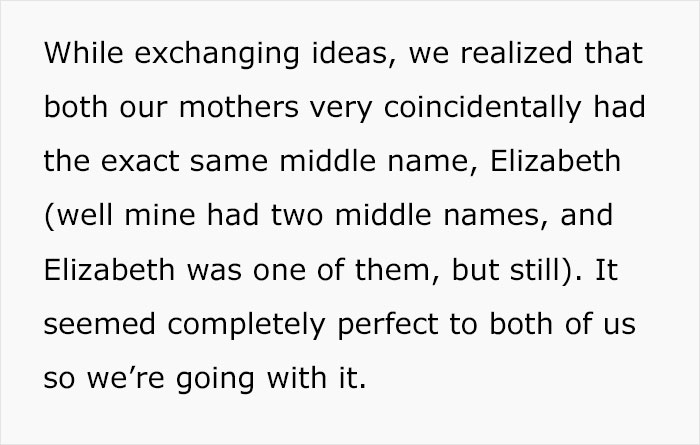 While exchanging ideas, we realized that both our mothers very coincidentally had the exact same middle name, Elizabeth (well mine had two middle names, and Elizabeth was one of them, but still). It seemed completely perfect to both of us so we’re going with it.